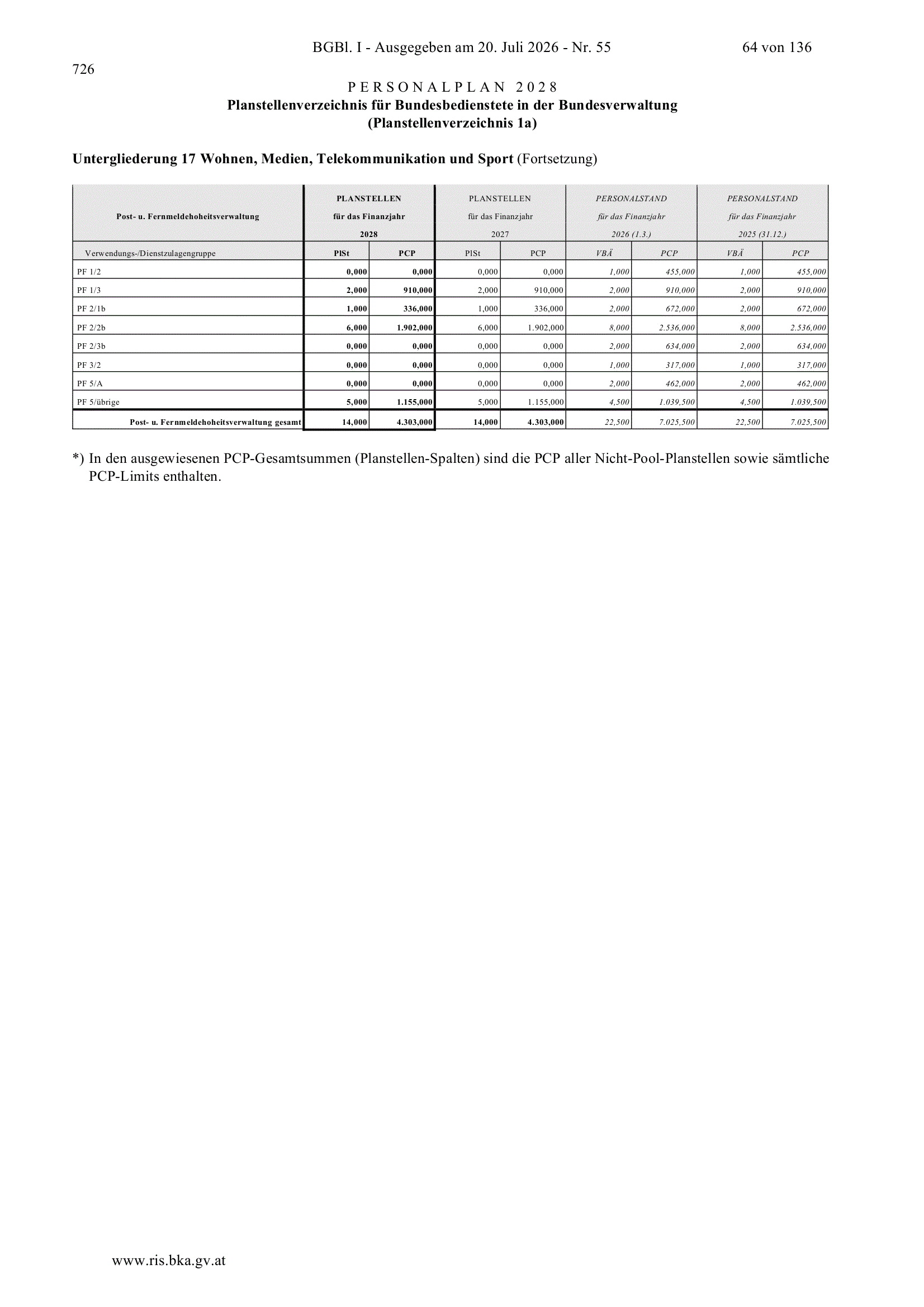 BGBl. I - Ausgegeben am 20. Juli 2026 - Nr. 55 64 von 136

726

PERSONALPLAN 2028
Planstellenverzeichnis für Bundesbedienstete in der Bundesverwaltung
(Planstellenverzeichnis 1a)

Untergliederung 17 Wohnen, Medien, Telekommunikation und Sport (Fortsetzung)

| Post- u. Fernmeldehoheitsverwaltung | PLANSTELLEN für das Finanzjahr 2028 | | PLANSTELLEN für das Finanzjahr 2027 | | PERSONALSTAND für das Finanzjahr 2026 (1.3.) | | PERSONALSTAND für das Finanzjahr 2025 (31.12.) | |
|---|---|---|---|---|---|---|---|---|
| Verwendungs-/Dienstzulagengruppe | PlSt | PCP | PlSt | PCP | VBÄ | PCP | VBÄ | PCP |
| PF 1/2 | 0,000 | 0,000 | 0,000 | 0,000 | 1,000 | 455,000 | 1,000 | 455,000 |
| PF 1/3 | 2,000 | 910,000 | 2,000 | 910,000 | 2,000 | 910,000 | 2,000 | 910,000 |
| PF 2/1b | 1,000 | 336,000 | 1,000 | 336,000 | 2,000 | 672,000 | 2,000 | 672,000 |
| PF 2/2b | 6,000 | 1.902,000 | 6,000 | 1.902,000 | 8,000 | 2.536,000 | 8,000 | 2.536,000 |
| PF 2/3b | 0,000 | 0,000 | 0,000 | 0,000 | 2,000 | 634,000 | 2,000 | 634,000 |
| PF 3/2 | 0,000 | 0,000 | 0,000 | 0,000 | 1,000 | 317,000 | 1,000 | 317,000 |
| PF 5/A | 0,000 | 0,000 | 0,000 | 0,000 | 2,000 | 462,000 | 2,000 | 462,000 |
| PF 5/übrige | 5,000 | 1.155,000 | 5,000 | 1.155,000 | 4,500 | 1.039,500 | 4,500 | 1.039,500 |
| Post- u. Fernmeldehoheitsverwaltung gesamt | 14,000 | 4.303,000 | 14,000 | 4.303,000 | 22,500 | 7.025,500 | 22,500 | 7.025,500 |

*) In den ausgewiesenen PCP-Gesamtsummen (Planstellen-Spalten) sind die PCP aller Nicht-Pool-Planstellen sowie sämtliche PCP-Limits enthalten.

www.ris.bka.gv.at